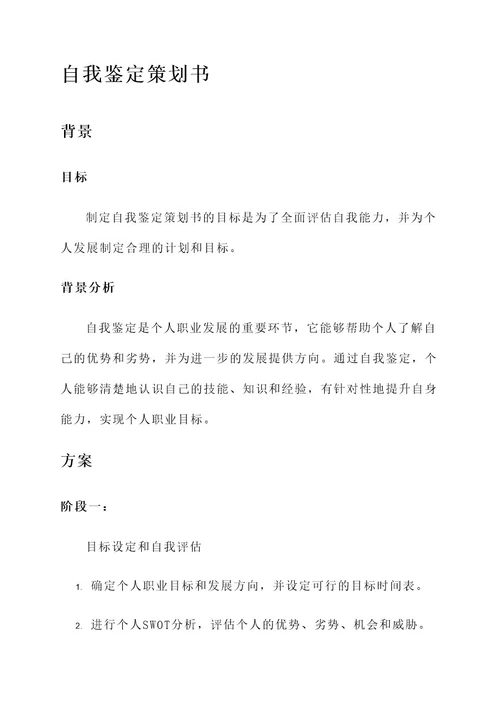 自我鉴定策划书

背景

目标

制定自我鉴定策划书的目标是为了全面评估自我能力，并为个人发展制定合理的计划和目标。

背景分析

自我鉴定是个人职业发展的重要环节，它能够帮助个人了解自己的优势和劣势，并为进一步的发展提供方向。通过自我鉴定，个人能够清楚地认识自己的技能、知识和经验，有针对性地提升自身能力，实现个人职业目标。

方案

阶段一：

目标设定和自我评估

1. 确定个人职业目标和发展方向，并设定可行的目标时间表。

2. 进行个人SWOT分析，评估个人的优势、劣势、机会和威胁。